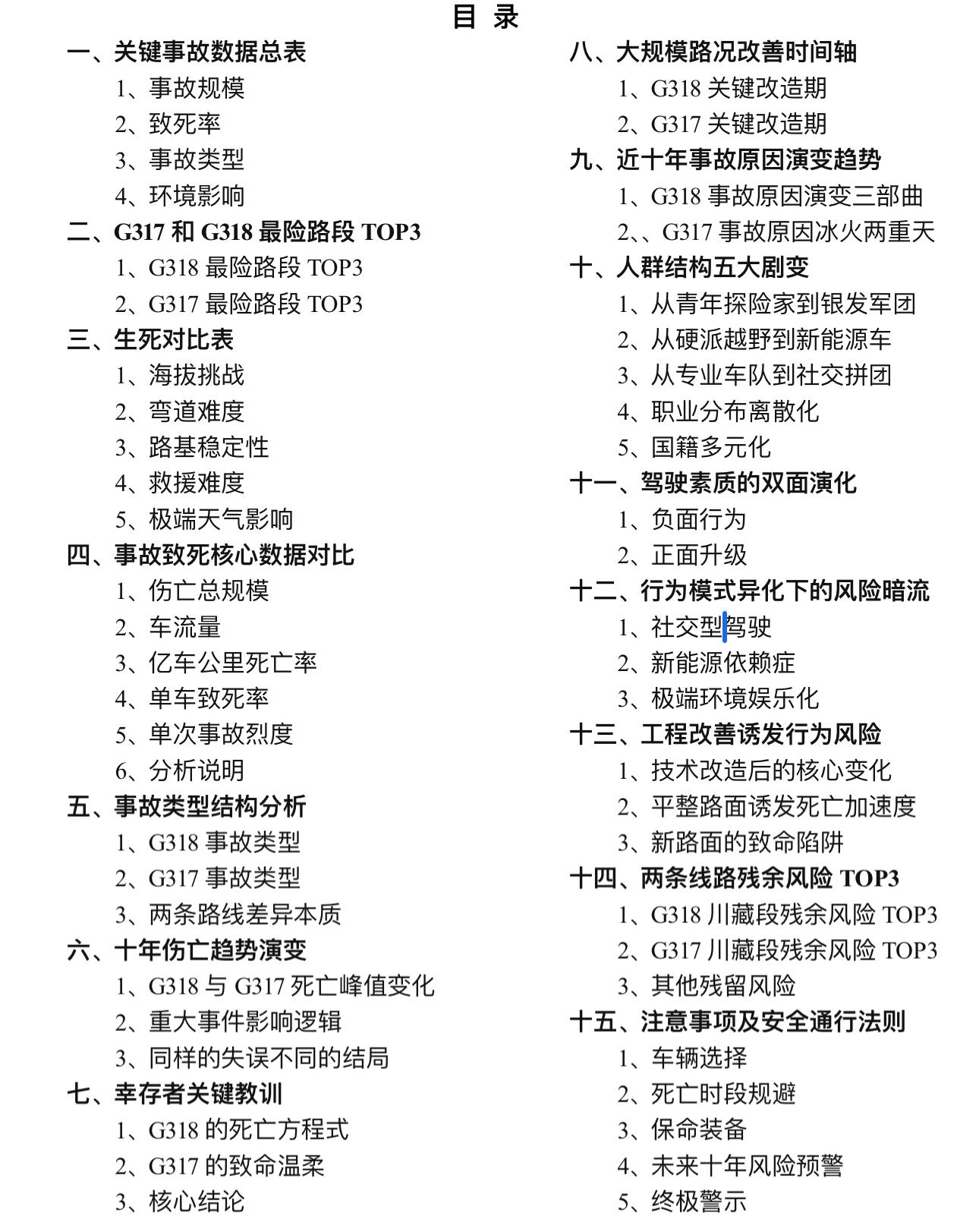 目 录

一、关键事故数据总表
1、事故规模
2、致死率
3、事故类型
4、环境影响
二、G317 和 G318 最险路段 TOP3
1、G318 最险路段 TOP3
2、G317 最险路段 TOP3
三、生死对比表
1、海拔挑战
2、弯道难度
3、路基稳定性
4、救援难度
5、极端天气影响
四、事故致死核心数据对比
1、伤亡总规模
2、车流量
3、亿车公里死亡率
4、单车致死率
5、单次事故烈度
6、分析说明
五、事故类型结构分析
1、G318 事故类型
2、G317 事故类型
3、两条路线差异本质
六、十年伤亡趋势演变
1、G318 与 G317 死亡峰值变化
2、重大事件影响逻辑
3、同样的失误不同的结局
七、幸存者关键教训
1、G318 的死亡方程式
2、G317 的致命温柔
3、核心结论

八、大规模路况改善时间轴
1、G318 关键改造期
2、G317 关键改造期
九、近十年事故原因演变趋势
1、G318 事故原因演变三部曲
2、、G317 事故原因冰火两重天
十、人群结构五大剧变
1、从青年探险家到银发军团
2、从硬派越野到新能源车
3、从专业车队到社交拼团
4、职业分布离散化
5、国籍多元化
十一、驾驶素质的双面演化
1、负面行为
2、正面升级
十二、行为模式异化下的风险暗流
1、社交型驾驶
2、新能源依赖症
3、极端环境娱乐化
十三、工程改善诱发行为风险
1、技术改造后的核心变化
2、平整路面诱发死亡加速度
3、新路面的致命陷阱
十四、两条线路残余风险 TOP3
1、G318 川藏段残余风险 TOP3
2、G317 川藏段残余风险 TOP3
3、其他残留风险
十五、注意事项及安全通行法则
1、车辆选择
2、死亡时段规避
3、保命装备
4、未来十年风险预警
5、终极警示